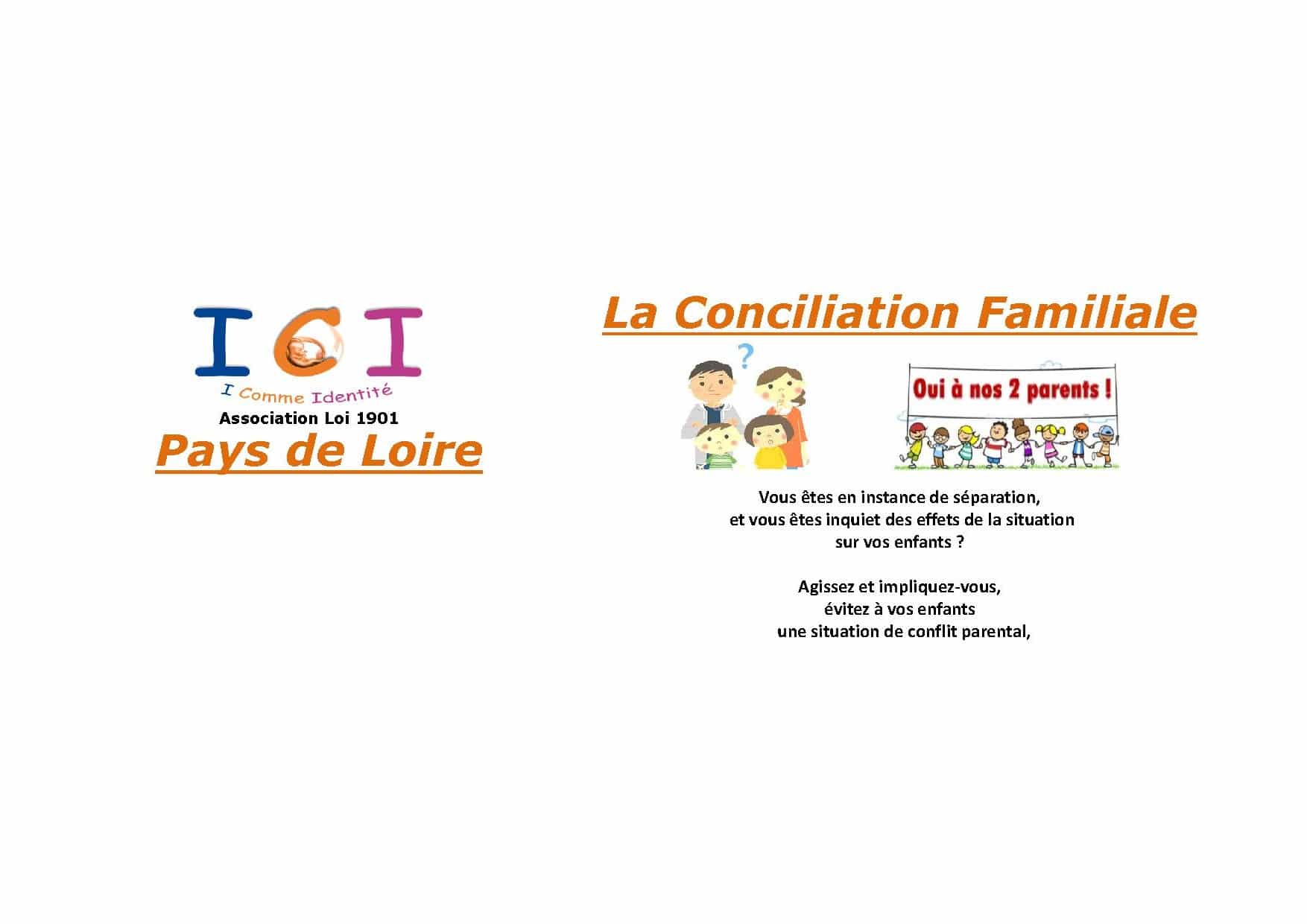 ICI

I Comme Identité

Association Loi 1901

Pays de Loire

La Conciliation Familiale

?

Oui à nos 2 parents !

Vous êtes en instance de séparation,
et vous êtes inquiet des effets de la situation
sur vos enfants ?

Agissez et impliquez-vous,
évitez à vos enfants
une situation de conflit parental,